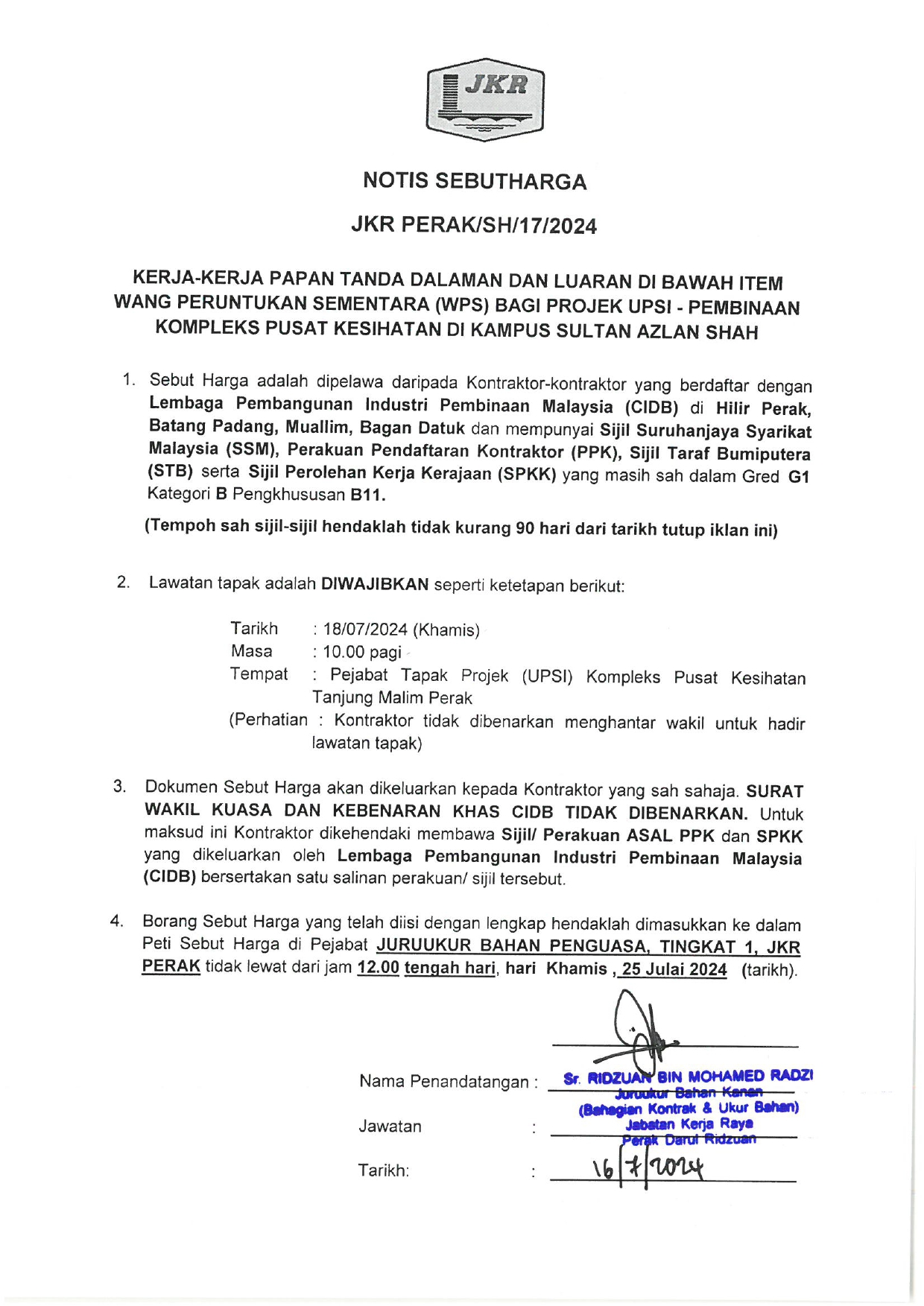 JKR

NOTIS SEBUTHARGA

JKR PERAK/SH/17/2024

KERJA-KERJA PAPAN TANDA DALAMAN DAN LUARAN DI BAWAH ITEM WANG PERUNTUKAN SEMENTARA (WPS) BAGI PROJEK UPSI - PEMBINAAN KOMPLEKS PUSAT KESIHATAN DI KAMPUS SULTAN AZLAN SHAH

1. Sebut Harga adalah dipelawa daripada Kontraktor-kontraktor yang berdaftar dengan Lembaga Pembangunan Industri Pembinaan Malaysia (CIDB) di Hilir Perak, Batang Padang, Muallim, Bagan Datuk dan mempunyai Sijil Suruhanjaya Syarikat Malaysia (SSM), Perakuan Pendaftaran Kontraktor (PPK), Sijil Taraf Bumiputera (STB) serta Sijil Perolehan Kerja Kerajaan (SPKK) yang masih sah dalam Gred G1 Kategori B Pengkhususan B11.

(Tempoh sah sijil-sijil hendaklah tidak kurang 90 hari dari tarikh tutup iklan ini)

2. Lawatan tapak adalah DIWAJIBKAN seperti ketetapan berikut:

Tarikh : 18/07/2024 (Khamis)
Masa : 10.00 pagi
Tempat : Pejabat Tapak Projek (UPSI) Kompleks Pusat Kesihatan Tanjung Malim Perak
(Perhatian : Kontraktor tidak dibenarkan menghantar wakil untuk hadir lawatan tapak)

3. Dokumen Sebut Harga akan dikeluarkan kepada Kontraktor yang sah sahaja. SURAT WAKIL KUASA DAN KEBENARAN KHAS CIDB TIDAK DIBENARKAN. Untuk maksud ini Kontraktor dikehendaki membawa Sijil/ Perakuan ASAL PPK dan SPKK yang dikeluarkan oleh Lembaga Pembangunan Industri Pembinaan Malaysia (CIDB) bersertakan satu salinan perakuan/ sijil tersebut.

4. Borang Sebut Harga yang telah diisi dengan lengkap hendaklah dimasukkan ke dalam Peti Sebut Harga di Pejabat JURUUKUR BAHAN PENGUASA, TINGKAT 1, JKR PERAK tidak lewat dari jam 12.00 tengah hari, hari Khamis , 25 Julai 2024 (tarikh).

Nama Penandatangan : Sr. RIDZUAN BIN MOHAMED RADZI
Juruukur Bahan Kanan
(Bahagian Kontrak & Ukur Bahan)
Jawatan : Jabatan Kerja Raya
Perak Darul Ridzuan

Tarikh: : 16/7/2024